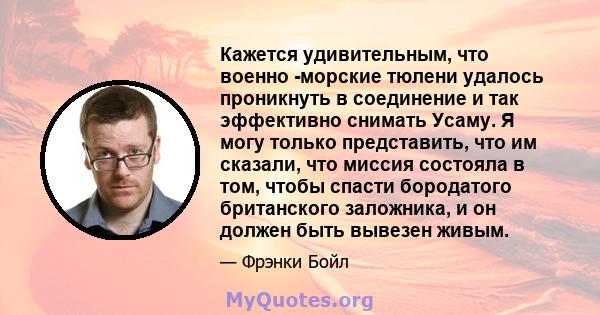 Кажется удивительным, что военно -морские тюлени удалось проникнуть в соединение и так эффективно снимать Усаму. Я могу только представить, что им сказали, что миссия состояла в том, чтобы спасти бородатого британского заложника, и он должен быть вывезен живым.

— Фрэнки Бойл

MyQuotes.org